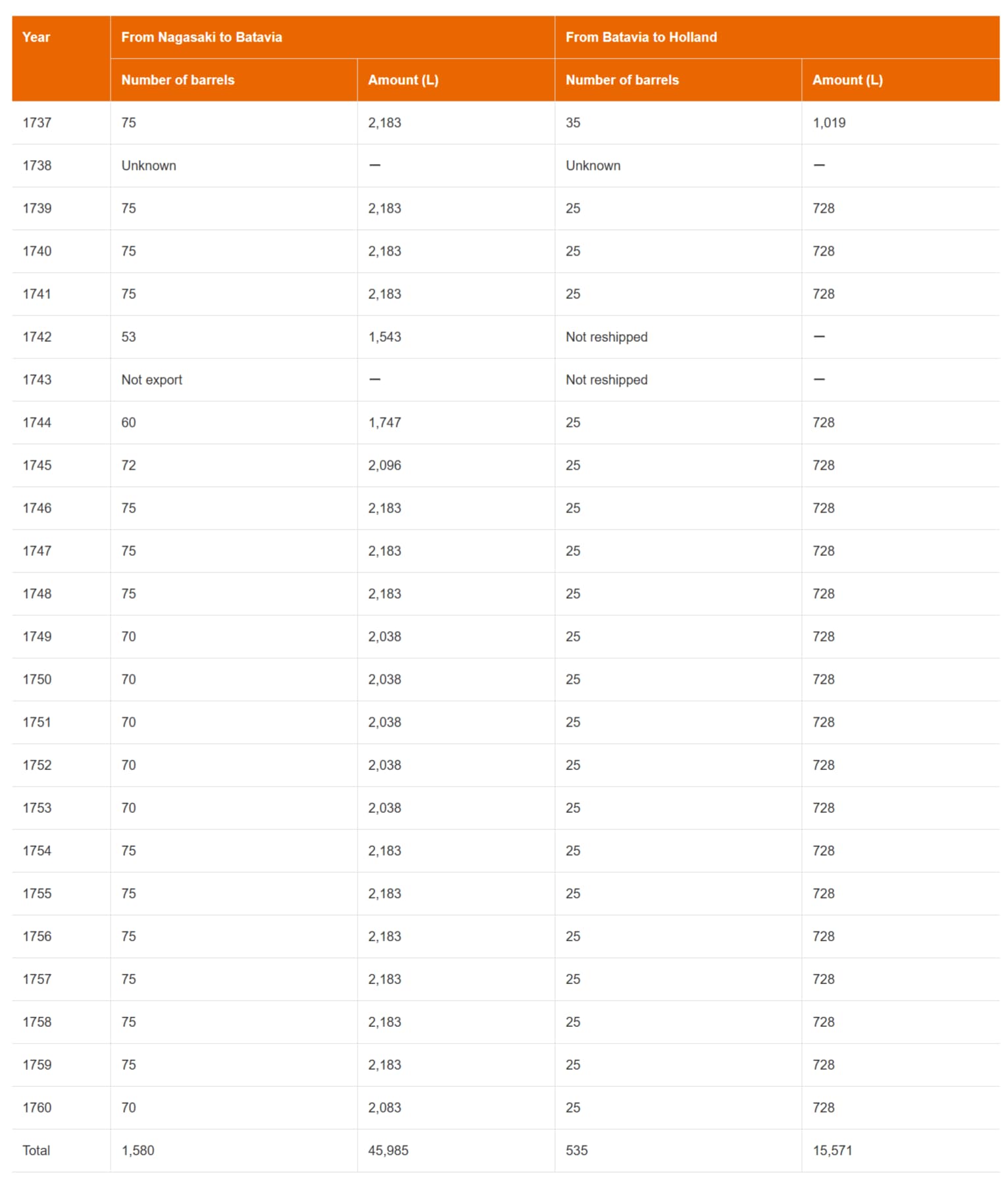 | Year | From Nagasaki to Batavia | | From Batavia to Holland | |
|---|---|---|---|---|
| | Number of barrels | Amount (L) | Number of barrels | Amount (L) |
| 1737 | 75 | 2,183 | 35 | 1,019 |
| 1738 | Unknown | — | Unknown | — |
| 1739 | 75 | 2,183 | 25 | 728 |
| 1740 | 75 | 2,183 | 25 | 728 |
| 1741 | 75 | 2,183 | 25 | 728 |
| 1742 | 53 | 1,543 | Not reshipped | — |
| 1743 | Not export | — | Not reshipped | — |
| 1744 | 60 | 1,747 | 25 | 728 |
| 1745 | 72 | 2,096 | 25 | 728 |
| 1746 | 75 | 2,183 | 25 | 728 |
| 1747 | 75 | 2,183 | 25 | 728 |
| 1748 | 75 | 2,183 | 25 | 728 |
| 1749 | 70 | 2,038 | 25 | 728 |
| 1750 | 70 | 2,038 | 25 | 728 |
| 1751 | 70 | 2,038 | 25 | 728 |
| 1752 | 70 | 2,038 | 25 | 728 |
| 1753 | 70 | 2,038 | 25 | 728 |
| 1754 | 75 | 2,183 | 25 | 728 |
| 1755 | 75 | 2,183 | 25 | 728 |
| 1756 | 75 | 2,183 | 25 | 728 |
| 1757 | 75 | 2,183 | 25 | 728 |
| 1758 | 75 | 2,183 | 25 | 728 |
| 1759 | 75 | 2,183 | 25 | 728 |
| 1760 | 70 | 2,083 | 25 | 728 |
| Total | 1,580 | 45,985 | 535 | 15,571 |